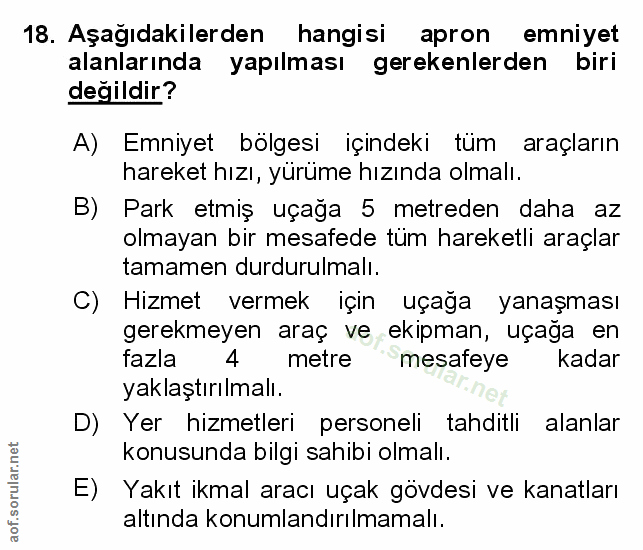 18. Aşağıdakilerden hangisi apron emniyet alanlarında yapılması gerekenlerden biri değildir?

A) Emniyet bölgesi içindeki tüm araçların hareket hızı, yürüme hızında olmalı.

B) Park etmiş uçağa 5 metreden daha az olmayan bir mesafede tüm hareketli araçlar tamamen durdurulmalı.

C) Hizmet vermek için uçağa yanaşması gerekmeyen araç ve ekipman, uçağa en fazla 4 metre mesafeye kadar yaklaştırılmalı.

D) Yer hizmetleri personeli tahditli alanlar konusunda bilgi sahibi olmalı.

E) Yakıt ikmal aracı uçak gövdesi ve kanatları altında konumlandırılmamalı.

aof.sorular.net

aof.sorular.net